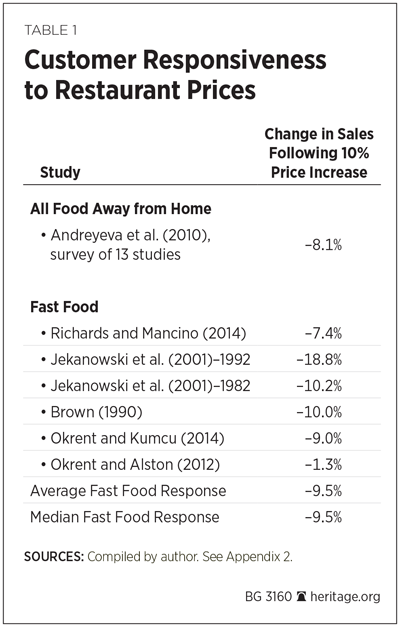 TABLE 1

Customer Responsiveness to Restaurant Prices

| Study | Change in Sales Following 10% Price Increase |
|---|---|
| **All Food Away from Home** | |
| • Andreyeva et al. (2010), survey of 13 studies | –8.1% |
| **Fast Food** | |
| • Richards and Mancino (2014) | –7.4% |
| • Jekanowski et al. (2001)–1992 | –18.8% |
| • Jekanowski et al. (2001)–1982 | –10.2% |
| • Brown (1990) | –10.0% |
| • Okrent and Kumcu (2014) | –9.0% |
| • Okrent and Alston (2012) | –1.3% |
| Average Fast Food Response | –9.5% |
| Median Fast Food Response | –9.5% |

SOURCES: Compiled by author. See Appendix 2.

BG 3160 heritage.org